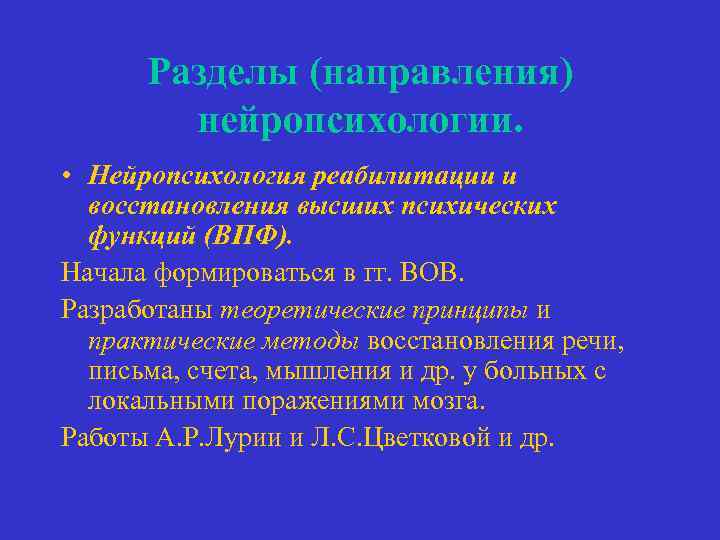 Разделы (направления) нейропсихологии.

• Нейропсихология реабилитации и восстановления высших психических функций (ВПФ).

Начала формироваться в гг. ВОВ.

Разработаны теоретические принципы и практические методы восстановления речи, письма, счета, мышления и др. у больных с локальными поражениями мозга.

Работы А.Р.Лурии и Л.С.Цветковой и др.